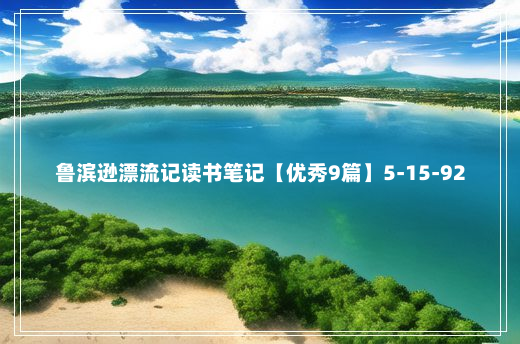 鲁滨逊漂流记读书笔记【优秀9篇】5-15-92